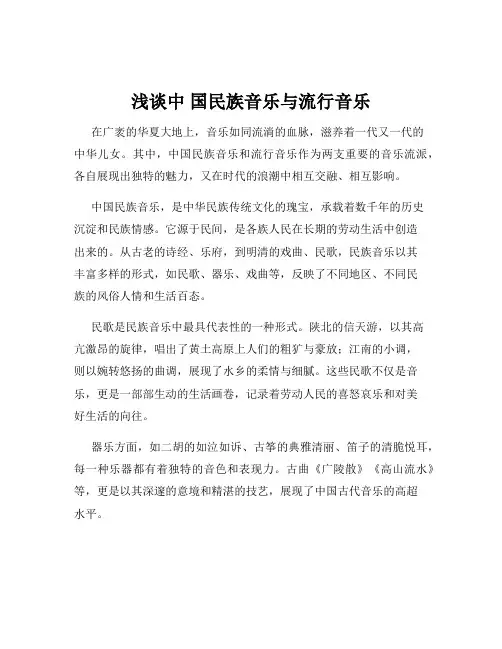 浅谈中 国民族音乐与流行音乐

在广袤的华夏大地上，音乐如同流淌的血脉，滋养着一代又一代的中华儿女。其中，中国民族音乐和流行音乐作为两支重要的音乐流派，各自展现出独特的魅力，又在时代的浪潮中相互交融、相互影响。

中国民族音乐，是中华民族传统文化的瑰宝，承载着数千年的历史沉淀和民族情感。它源于民间，是各族人民在长期的劳动生活中创造出来的。从古老的诗经、乐府，到明清的戏曲、民歌，民族音乐以其丰富多样的形式，如民歌、器乐、戏曲等，反映了不同地区、不同民族的风俗人情和生活百态。

民歌是民族音乐中最具代表性的一种形式。陕北的信天游，以其高亢激昂的旋律，唱出了黄土高原上人们的粗犷与豪放；江南的小调，则以婉转悠扬的曲调，展现了水乡的柔情与细腻。这些民歌不仅是音乐，更是一部部生动的生活画卷，记录着劳动人民的喜怒哀乐和对美好生活的向往。

器乐方面，如二胡的如泣如诉、古筝的典雅清丽、笛子的清脆悦耳，每一种乐器都有着独特的音色和表现力。古曲《广陵散》《高山流水》等，更是以其深邃的意境和精湛的技艺，展现了中国古代音乐的高超水平。